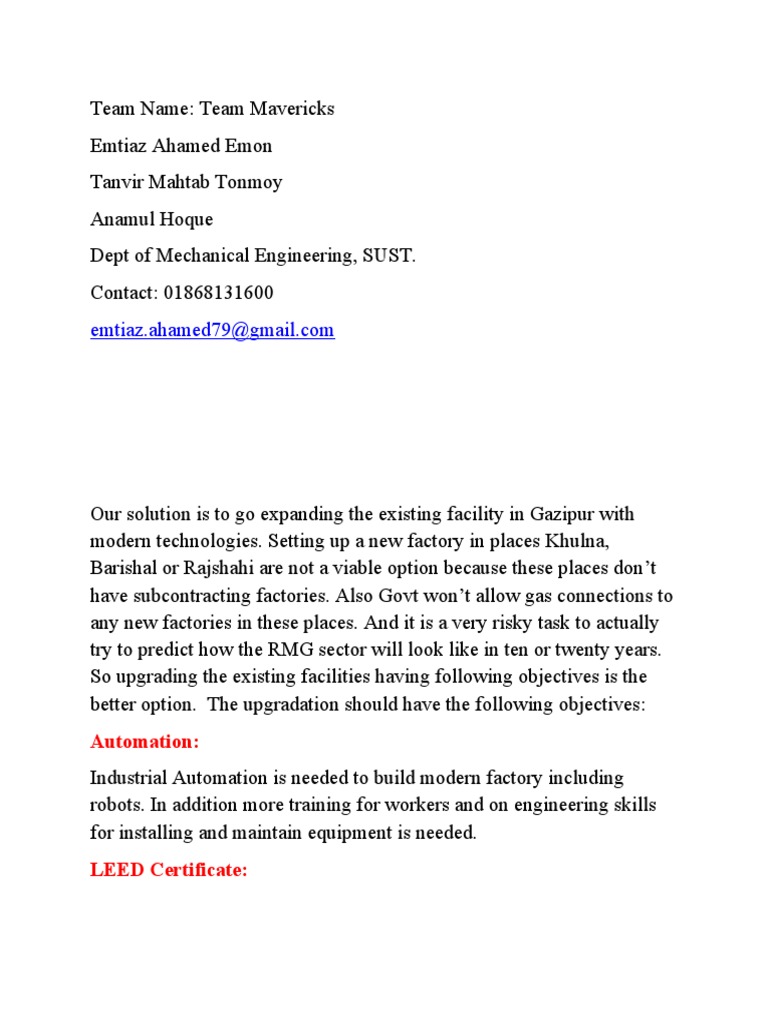 Team Name: Team Mavericks

Emtiaz Ahamed Emon

Tanvir Mahtab Tonmoy

Anamul Hoque

Dept of Mechanical Engineering, SUST.

Contact: 01868131600

emtiaz.ahamed79@gmail.com

Our solution is to go expanding the existing facility in Gazipur with modern technologies. Setting up a new factory in places Khulna, Barishal or Rajshahi are not a viable option because these places don't have subcontracting factories. Also Govt won't allow gas connections to any new factories in these places. And it is a very risky task to actually try to predict how the RMG sector will look like in ten or twenty years. So upgrading the existing facilities having following objectives is the better option. The upgradation should have the following objectives:

Automation:

Industrial Automation is needed to build modern factory including robots. In addition more training for workers and on engineering skills for installing and maintain equipment is needed.

LEED Certificate: